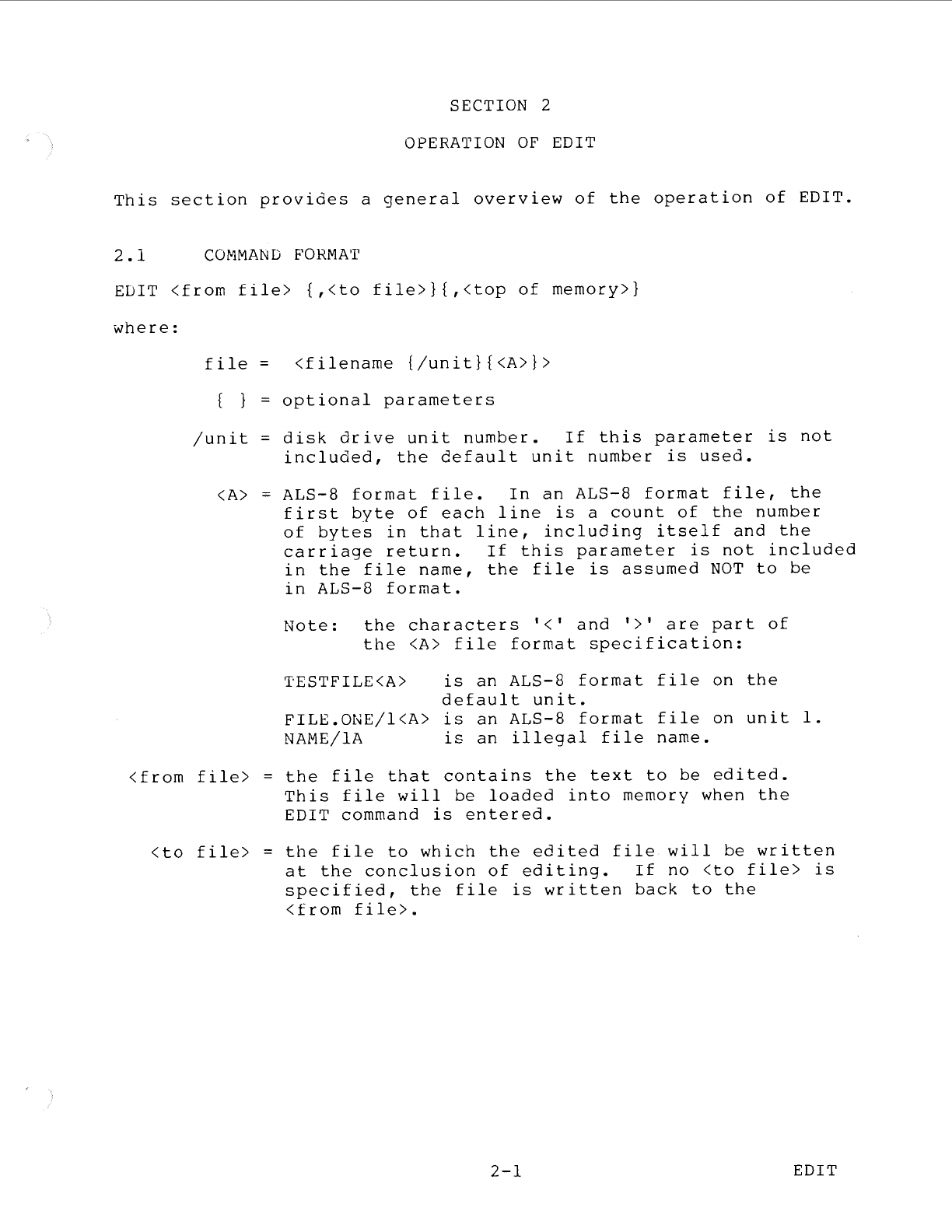 SECTION 2

OPERATION OF EDIT

This section provides a general overview of the operation of EDIT.

2.1 COMMAND FORMAT

EDIT <from file> {,<to file>}{,<top of memory>}

where:

file = <filename {/unit}{<A>}>

{ } = optional parameters

/unit = disk drive unit number. If this parameter is not included, the default unit number is used.

<A> = ALS-8 format file. In an ALS-8 format file, the first byte of each line is a count of the number of bytes in that line, including itself and the carriage return. If this parameter is not included in the file name, the file is assumed NOT to be in ALS-8 format.

Note: the characters '<' and '>' are part of the <A> file format specification:

TESTFILE<A> is an ALS-8 format file on the default unit.
FILE.ONE/1<A> is an ALS-8 format file on unit 1.
NAME/1A is an illegal file name.

<from file> = the file that contains the text to be edited. This file will be loaded into memory when the EDIT command is entered.

<to file> = the file to which the edited file will be written at the conclusion of editing. If no <to file> is specified, the file is written back to the <from file>.

2-1 EDIT